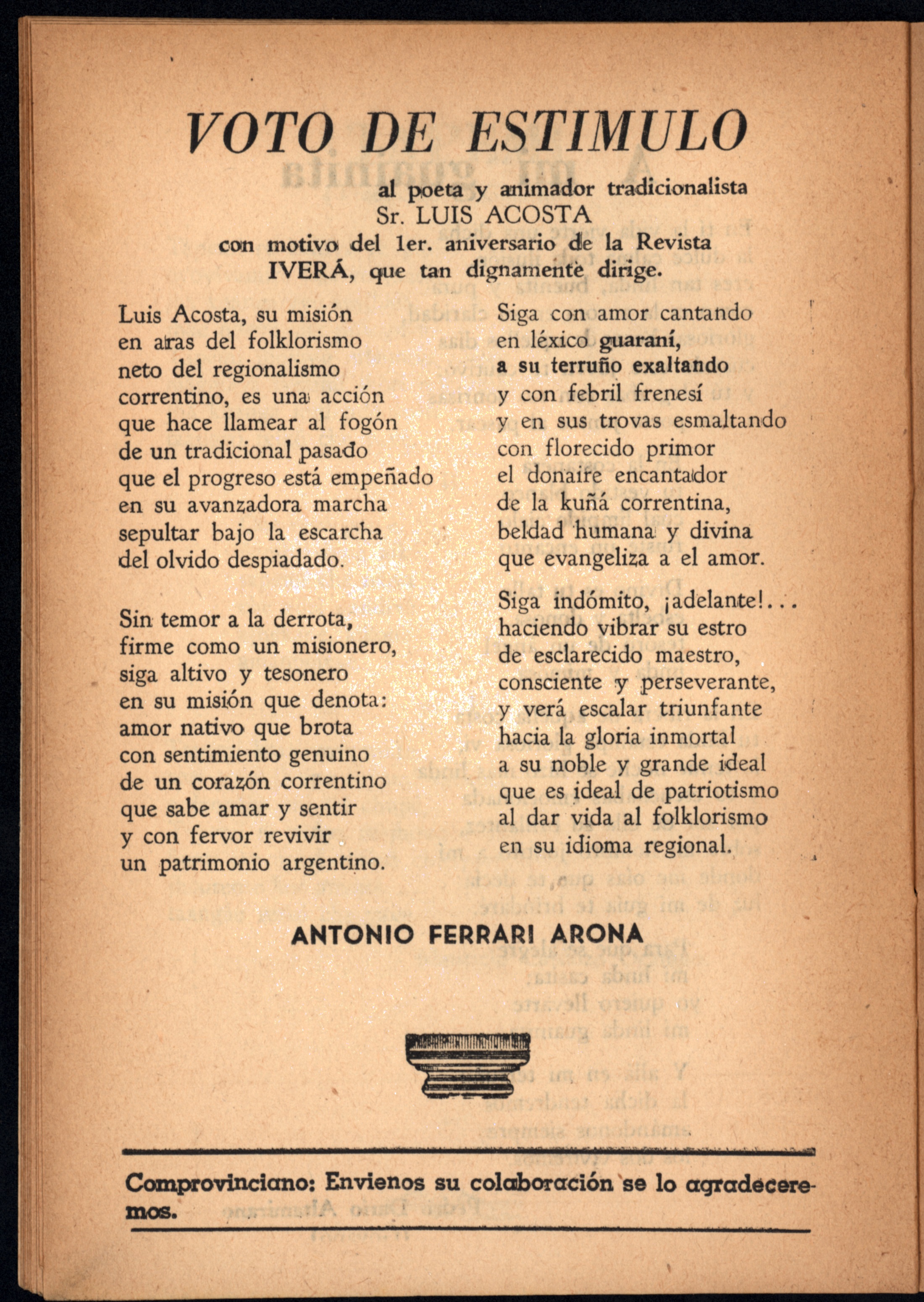 VOTO DE ESTIMULO

al poeta y animador tradicionalista
Sr. LUIS ACOSTA
con motivo del 1er. aniversario de la Revista
IVERÁ, que tan dignamente dirige.

Luis Acosta, su misión
en aras del folklorismo
neto del regionalismo
correntino, es una acción
que hace llamear al fogón
de un tradicional pasado
que el progreso está empeñado
en su avanzadora marcha
sepultar bajo la escarcha
del olvido despiadado.

Sin temor a la derrota,
firme como un misionero,
siga altivo y tesonero
en su misión que denota:
amor nativo que brota
con sentimiento genuino
de un corazón correntino
que sabe amar y sentir
y con fervor revivir
un patrimonio argentino.

Siga con amor cantando
en léxico guaraní,
a su terruño exaltando
y con febril frenesí
y en sus trovas esmaltando
con florecido primor
el donaire encantador
de la kuñá correntina,
beldad humana y divina
que evangeliza a el amor.

Siga indómito, ¡adelante!...
haciendo vibrar su estro
de esclarecido maestro,
consciente y perseverante,
y verá escalar triunfante
hacia la gloria inmortal
a su noble y grande ideal
que es ideal de patriotismo
al dar vida al folklorismo
en su idioma regional.

ANTONIO FERRARI ARONA

Comprovinciano: Envienos su colaboración se lo agradeceremos.